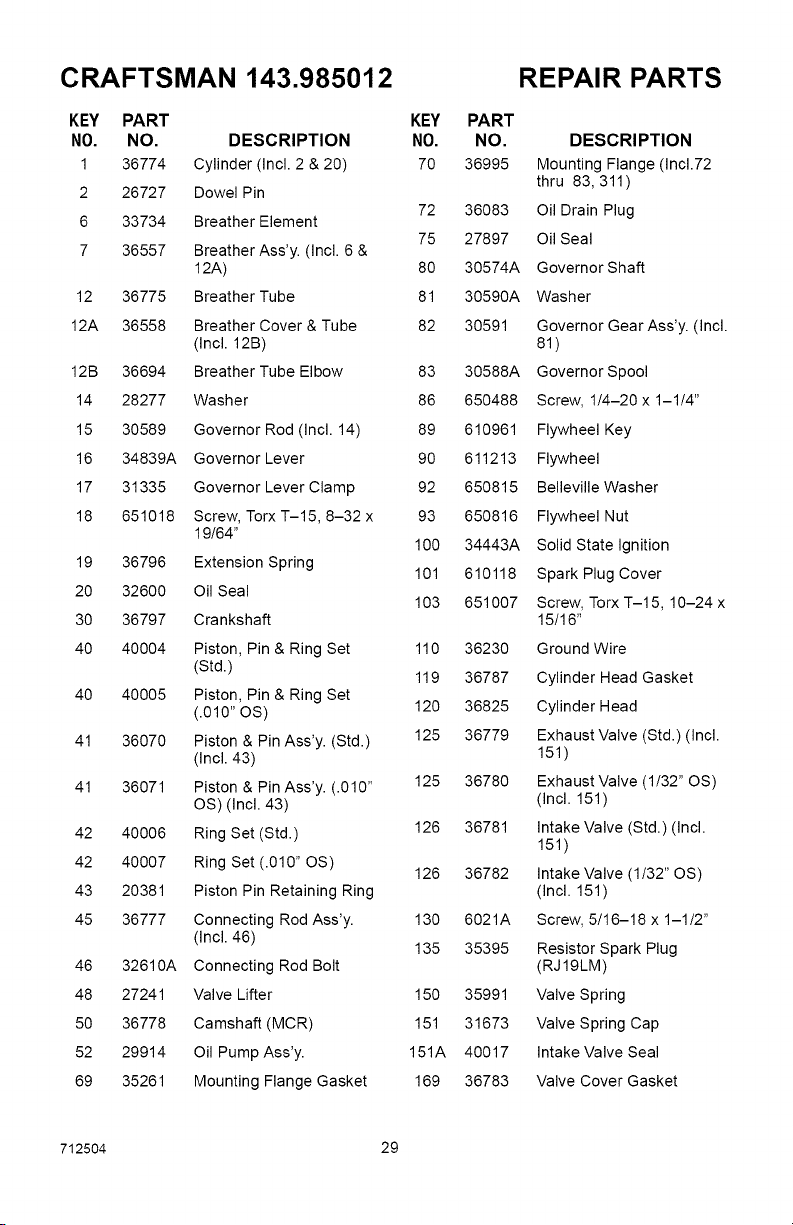 CRAFTSMAN 143.985012 REPAIR PARTS

| KEY NO. | PART NO. | DESCRIPTION |
|---|---|---|
| 1 | 36774 | Cylinder (Incl. 2 & 20) |
| 2 | 26727 | Dowel Pin |
| 6 | 33734 | Breather Element |
| 7 | 36557 | Breather Ass'y. (Incl. 6 & 12A) |
| 12 | 36775 | Breather Tube |
| 12A | 36558 | Breather Cover & Tube (Incl. 12B) |
| 12B | 36694 | Breather Tube Elbow |
| 14 | 28277 | Washer |
| 15 | 30589 | Governor Rod (Incl. 14) |
| 16 | 34839A | Governor Lever |
| 17 | 31335 | Governor Lever Clamp |
| 18 | 651018 | Screw, Torx T–15, 8–32 x 19/64" |
| 19 | 36796 | Extension Spring |
| 20 | 32600 | Oil Seal |
| 30 | 36797 | Crankshaft |
| 40 | 40004 | Piston, Pin & Ring Set (Std.) |
| 40 | 40005 | Piston, Pin & Ring Set (.010" OS) |
| 41 | 36070 | Piston & Pin Ass'y. (Std.) (Incl. 43) |
| 41 | 36071 | Piston & Pin Ass'y. (.010" OS) (Incl. 43) |
| 42 | 40006 | Ring Set (Std.) |
| 42 | 40007 | Ring Set (.010" OS) |
| 43 | 20381 | Piston Pin Retaining Ring |
| 45 | 36777 | Connecting Rod Ass'y. (Incl. 46) |
| 46 | 32610A | Connecting Rod Bolt |
| 48 | 27241 | Valve Lifter |
| 50 | 36778 | Camshaft (MCR) |
| 52 | 29914 | Oil Pump Ass'y. |
| 69 | 35261 | Mounting Flange Gasket |

| KEY NO. | PART NO. | DESCRIPTION |
|---|---|---|
| 70 | 36995 | Mounting Flange (Incl.72 thru 83, 311) |
| 72 | 36083 | Oil Drain Plug |
| 75 | 27897 | Oil Seal |
| 80 | 30574A | Governor Shaft |
| 81 | 30590A | Washer |
| 82 | 30591 | Governor Gear Ass'y. (Incl. 81) |
| 83 | 30588A | Governor Spool |
| 86 | 650488 | Screw, 1/4–20 x 1–1/4" |
| 89 | 610961 | Flywheel Key |
| 90 | 611213 | Flywheel |
| 92 | 650815 | Belleville Washer |
| 93 | 650816 | Flywheel Nut |
| 100 | 34443A | Solid State Ignition |
| 101 | 610118 | Spark Plug Cover |
| 103 | 651007 | Screw, Torx T–15, 10–24 x 15/16" |
| 110 | 36230 | Ground Wire |
| 119 | 36787 | Cylinder Head Gasket |
| 120 | 36825 | Cylinder Head |
| 125 | 36779 | Exhaust Valve (Std.) (Incl. 151) |
| 125 | 36780 | Exhaust Valve (1/32" OS) (Incl. 151) |
| 126 | 36781 | Intake Valve (Std.) (Incl. 151) |
| 126 | 36782 | Intake Valve (1/32" OS) (Incl. 151) |
| 130 | 6021A | Screw, 5/16–18 x 1–1/2" |
| 135 | 35395 | Resistor Spark Plug (RJ19LM) |
| 150 | 35991 | Valve Spring |
| 151 | 31673 | Valve Spring Cap |
| 151A | 40017 | Intake Valve Seal |
| 169 | 36783 | Valve Cover Gasket |

712504 29